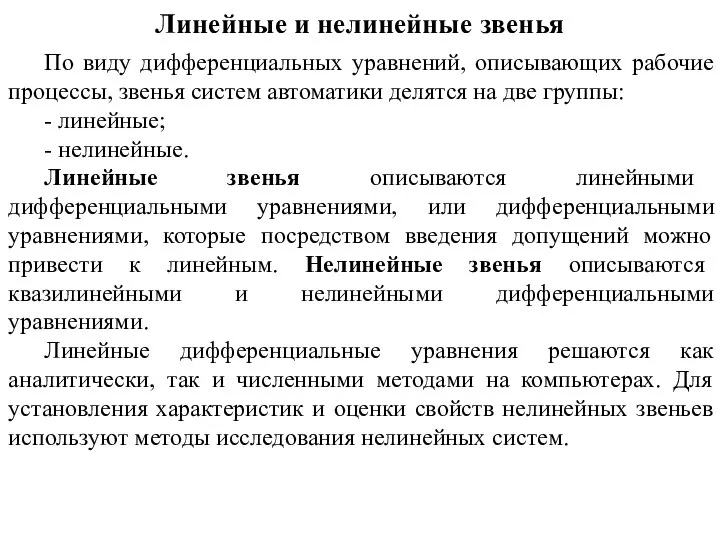 Линейные и нелинейные звенья

По виду дифференциальных уравнений, описывающих рабочие процессы, звенья систем автоматики делятся на две группы:
- линейные;
- нелинейные.

Линейные звенья описываются линейными дифференциальными уравнениями, или дифференциальными уравнениями, которые посредством введения допущений можно привести к линейным. Нелинейные звенья описываются квазилинейными и нелинейными дифференциальными уравнениями.

Линейные дифференциальные уравнения решаются как аналитически, так и численными методами на компьютерах. Для установления характеристик и оценки свойств нелинейных звеньев используют методы исследования нелинейных систем.